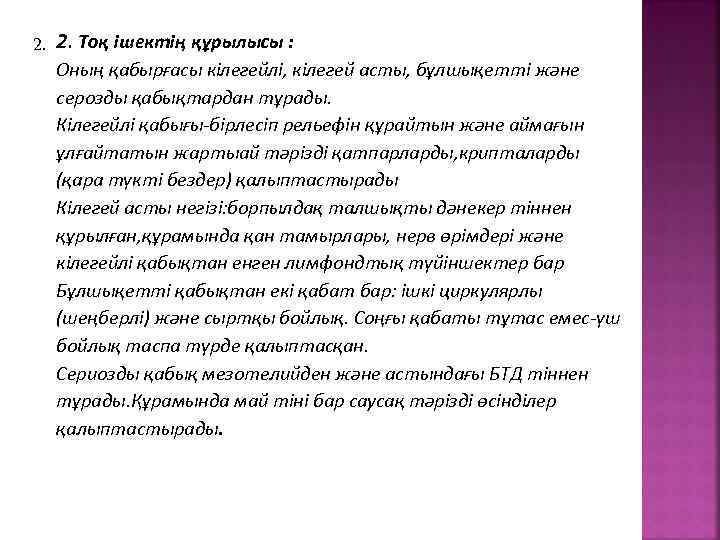 2. 2. Тоқ ішектің құрылысы :
Оның қабырғасы кілегейлі, кілегей асты, бұлшықетті және серозды қабықтардан тұрады.
Кілегейлі қабығы-бірлесіп рельефін құрайтын және аймағын ұлғайтатын жартыай тәрізді қатпарларды,крипталарды (қара түкті бездер) қалыптастырады
Кілегей асты негізі:борпылдақ талшықты дәнекер тіннен құрылған,құрамында қан тамырлары, нерв өрімдері және кілегейлі қабықтан енген лимфоидтық түйіншектер бар
Бұлшықетті қабықтан екі қабат бар: ішкі циркулярлы (шеңберлі) және сыртқы бойлық. Соңғы қабаты тұтас емес-үш бойлық таспа түрде қалыптасқан.
Сериозды қабық мезотелийден және астындағы БТД тіннен тұрады.Құрамында май тіні бар саусақ тәрізді өсінділер қалыптастырады.